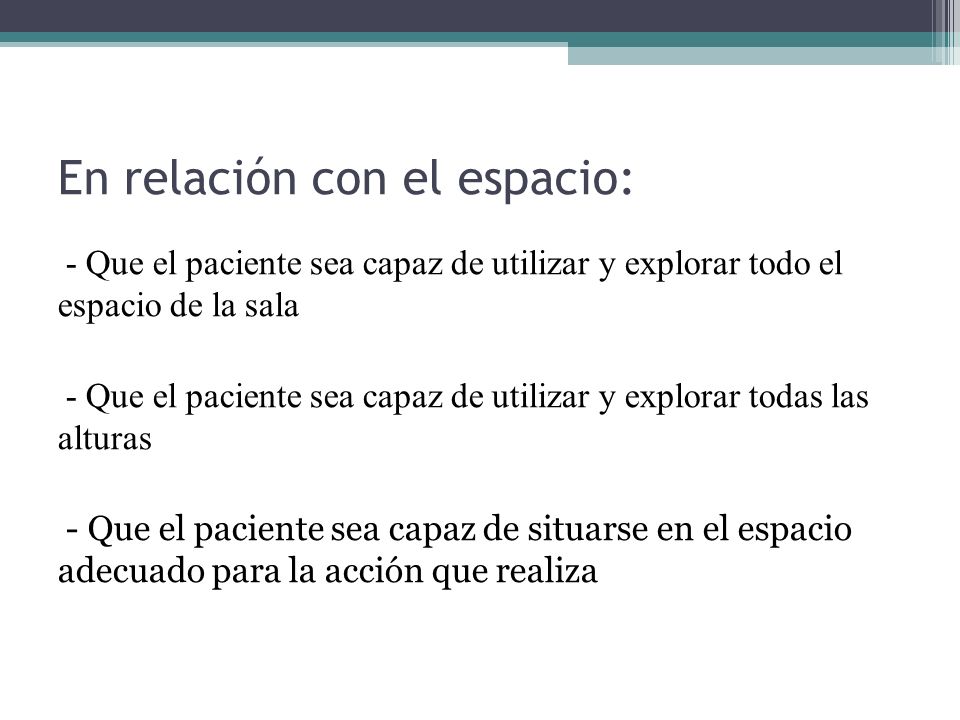 En relación con el espacio:

- Que el paciente sea capaz de utilizar y explorar todo el espacio de la sala

- Que el paciente sea capaz de utilizar y explorar todas las alturas

- Que el paciente sea capaz de situarse en el espacio adecuado para la acción que realiza